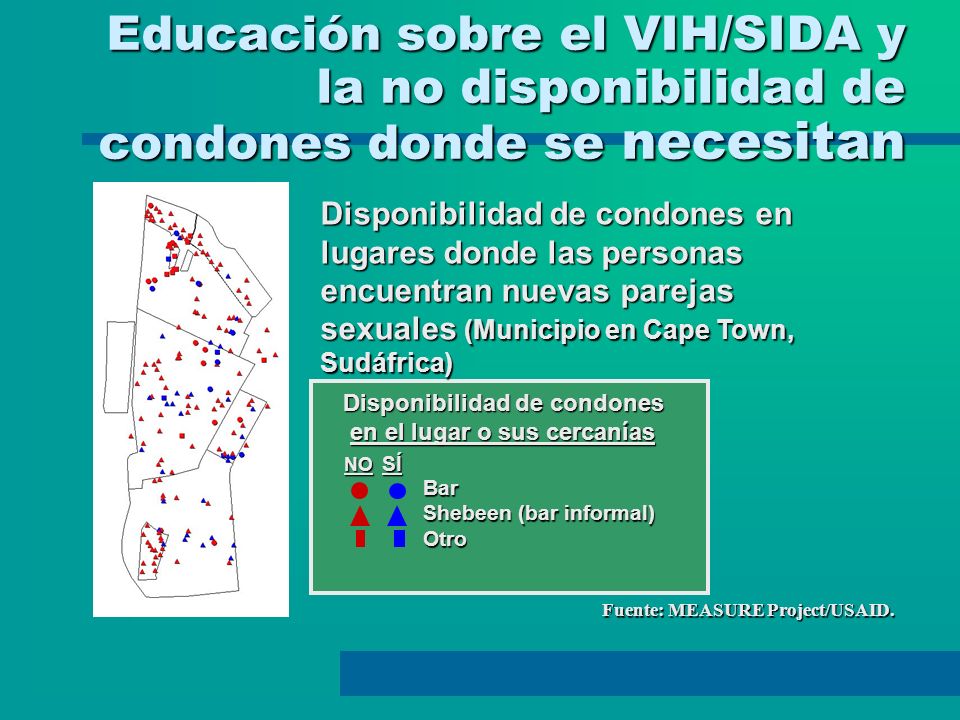 Educación sobre el VIH/SIDA y la no disponibilidad de condones donde se necesitan

Disponibilidad de condones en lugares donde las personas encuentran nuevas parejas sexuales (Municipio en Cape Town, Sudáfrica)

Disponibilidad de condones en el lugar o sus cercanías

NO SÍ

Bar

Shebeen (bar informal)

Otro

Fuente: MEASURE Project/USAID.